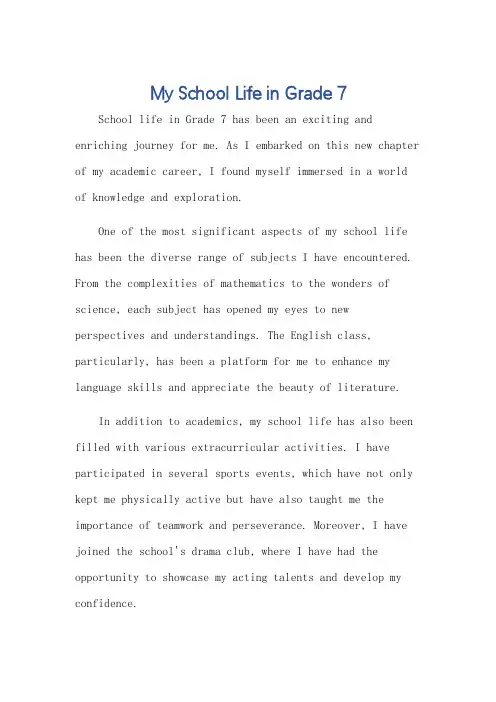 My School Life in Grade 7

School life in Grade 7 has been an exciting and enriching journey for me. As I embarked on this new chapter of my academic career, I found myself immersed in a world of knowledge and exploration.

One of the most significant aspects of my school life has been the diverse range of subjects I have encountered. From the complexities of mathematics to the wonders of science, each subject has opened my eyes to new perspectives and understandings. The English class, particularly, has been a platform for me to enhance my language skills and appreciate the beauty of literature.

In addition to academics, my school life has also been filled with various extracurricular activities. I have participated in several sports events, which have not only kept me physically active but have also taught me the importance of teamwork and perseverance. Moreover, I have joined the school's drama club, where I have had the opportunity to showcase my acting talents and develop my confidence.